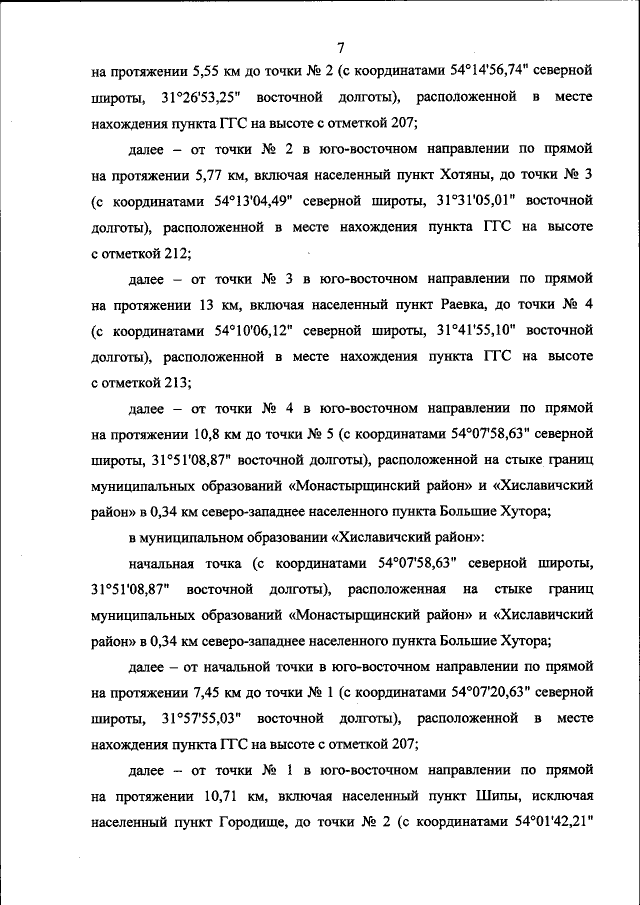 7

на протяжении 5,55 км до точки № 2 (с координатами 54°14'56,74" северной широты, 31°26'53,25" восточной долготы), расположенной в месте нахождения пункта ГГС на высоте с отметкой 207;

далее – от точки № 2 в юго-восточном направлении по прямой на протяжении 5,77 км, включая населенный пункт Хотяны, до точки № 3 (с координатами 54°13'04,49" северной широты, 31°31'05,01" восточной долготы), расположенной в месте нахождения пункта ГГС на высоте с отметкой 212;

далее – от точки № 3 в юго-восточном направлении по прямой на протяжении 13 км, включая населенный пункт Раевка, до точки № 4 (с координатами 54°10'06,12" северной широты, 31°41'55,10" восточной долготы), расположенной в месте нахождения пункта ГГС на высоте с отметкой 213;

далее – от точки № 4 в юго-восточном направлении по прямой на протяжении 10,8 км до точки № 5 (с координатами 54°07'58,63" северной широты, 31°51'08,87" восточной долготы), расположенной на стыке границ муниципальных образований «Монастырщинский район» и «Хиславичский район» в 0,34 км северо-западнее населенного пункта Большие Хутора;

в муниципальном образовании «Хиславичский район»:

начальная точка (с координатами 54°07'58,63" северной широты, 31°51'08,87" восточной долготы), расположенная на стыке границ муниципальных образований «Монастырщинский район» и «Хиславичский район» в 0,34 км северо-западнее населенного пункта Большие Хутора;

далее – от начальной точки в юго-восточном направлении по прямой на протяжении 7,45 км до точки № 1 (с координатами 54°07'20,63" северной широты, 31°57'55,03" восточной долготы), расположенной в месте нахождения пункта ГГС на высоте с отметкой 207;

далее – от точки № 1 в юго-восточном направлении по прямой на протяжении 10,71 км, включая населенный пункт Шипы, исключая населенный пункт Городище, до точки № 2 (с координатами 54°01'42,21"